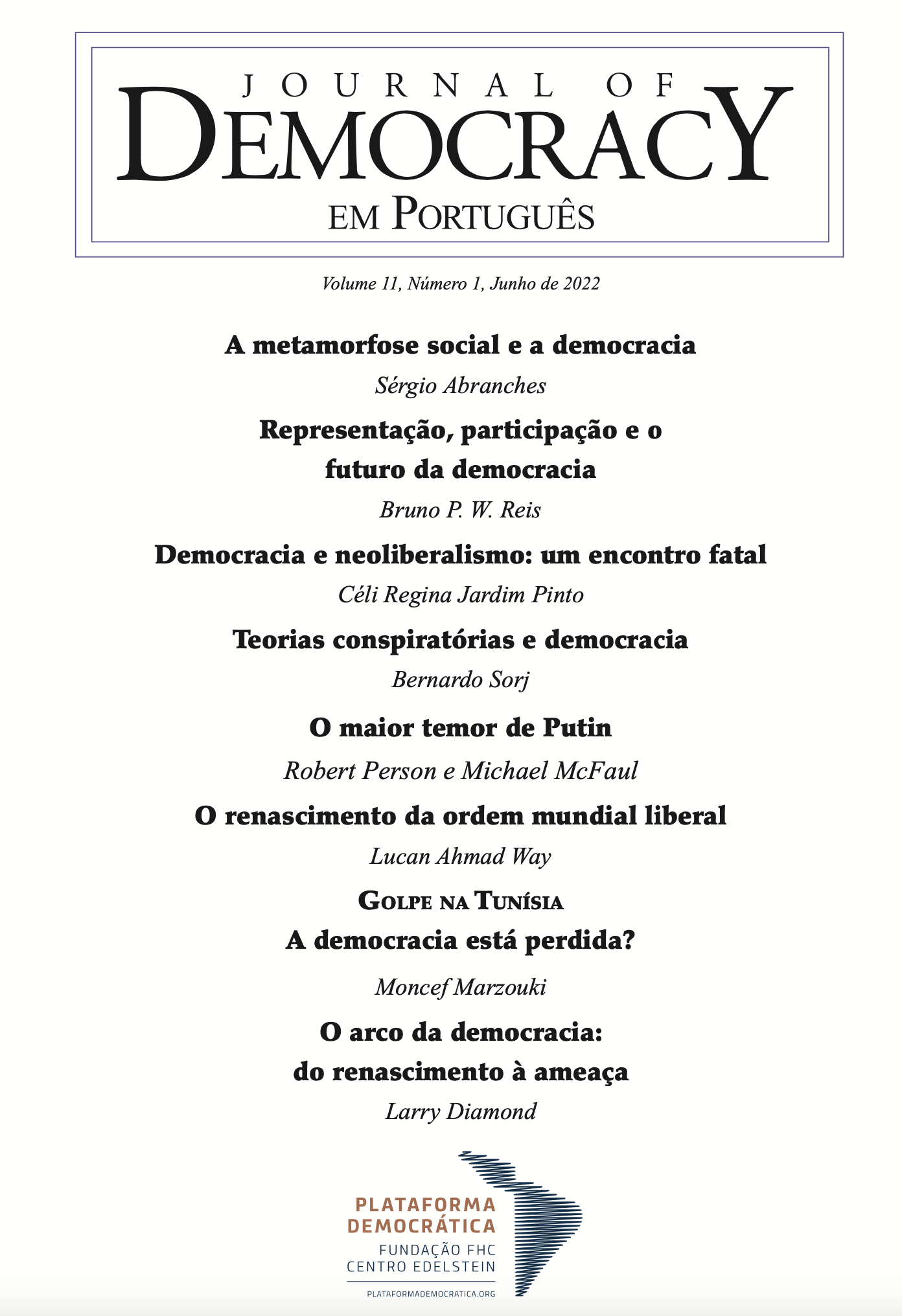 JOURNAL OF
DEMOCRACY
EM PORTUGUÊS

Volume 11, Número 1, Junho de 2022

A metamorfose social e a democracia
Sérgio Abranches

Representação, participação e o futuro da democracia
Bruno P. W. Reis

Democracia e neoliberalismo: um encontro fatal
Céli Regina Jardim Pinto

Teorias conspiratórias e democracia
Bernardo Sorj

O maior temor de Putin
Robert Person e Michael McFaul

O renascimento da ordem mundial liberal
Lucan Ahmad Way

GOLPE NA TUNÍSIA
A democracia está perdida?
Moncef Marzouki

O arco da democracia: do renascimento à ameaça
Larry Diamond

PLATAFORMA DEMOCRÁTICA
FUNDAÇÃO FHC
CENTRO EDELSTEIN
PLATAFORMADEMOCRATICA.ORG